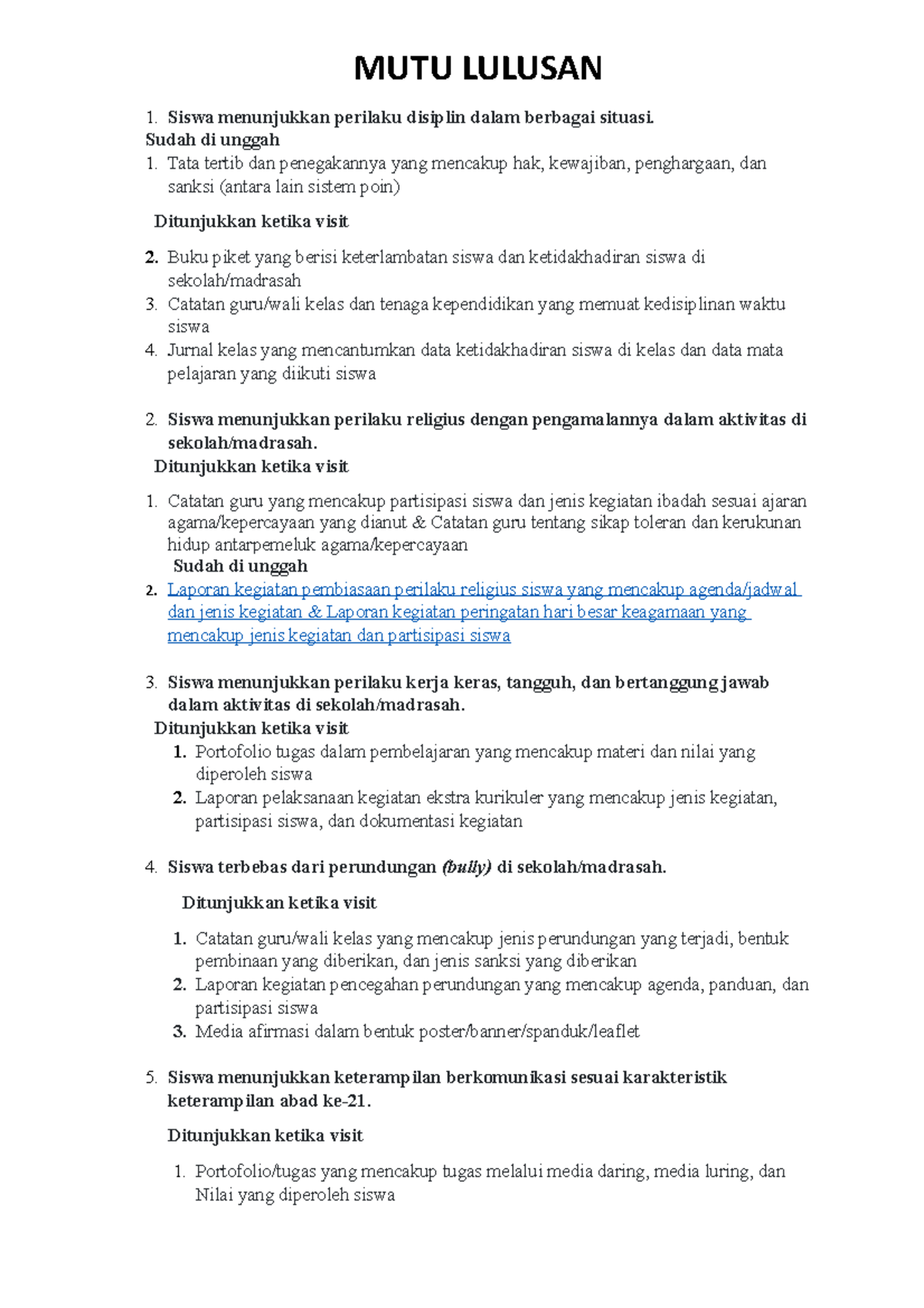 MUTU LULUSAN

1. Siswa menunjukkan perilaku disiplin dalam berbagai situasi.
Sudah di unggah
1. Tata tertib dan penegakannya yang mencakup hak, kewajiban, penghargaan, dan sanksi (antara lain sistem poin)

Ditunjukkan ketika visit

2. Buku piket yang berisi keterlambatan siswa dan ketidakhadiran siswa di sekolah/madrasah
3. Catatan guru/wali kelas dan tenaga kependidikan yang memuat kedisiplinan waktu siswa
4. Jurnal kelas yang mencantumkan data ketidakhadiran siswa di kelas dan data mata pelajaran yang diikuti siswa

2. Siswa menunjukkan perilaku religius dengan pengamalannya dalam aktivitas di sekolah/madrasah.
Ditunjukkan ketika visit

1. Catatan guru yang mencakup partisipasi siswa dan jenis kegiatan ibadah sesuai ajaran agama/kepercayaan yang dianut & Catatan guru tentang sikap toleran dan kerukunan hidup antarpemeluk agama/kepercayaan
Sudah di unggah
2. Laporan kegiatan pembiasaan perilaku religius siswa yang mencakup agenda/jadwal dan jenis kegiatan & Laporan kegiatan peringatan hari besar keagamaan yang mencakup jenis kegiatan dan partisipasi siswa

3. Siswa menunjukkan perilaku kerja keras, tangguh, dan bertanggung jawab dalam aktivitas di sekolah/madrasah.
Ditunjukkan ketika visit
1. Portofolio tugas dalam pembelajaran yang mencakup materi dan nilai yang diperoleh siswa
2. Laporan pelaksanaan kegiatan ekstra kurikuler yang mencakup jenis kegiatan, partisipasi siswa, dan dokumentasi kegiatan

4. Siswa terbebas dari perundungan (bully) di sekolah/madrasah.

Ditunjukkan ketika visit

1. Catatan guru/wali kelas yang mencakup jenis perundungan yang terjadi, bentuk pembinaan yang diberikan, dan jenis sanksi yang diberikan
2. Laporan kegiatan pencegahan perundungan yang mencakup agenda, panduan, dan partisipasi siswa
3. Media afirmasi dalam bentuk poster/banner/spanduk/leaflet

5. Siswa menunjukkan keterampilan berkomunikasi sesuai karakteristik keterampilan abad ke-21.

Ditunjukkan ketika visit

1. Portofolio/tugas yang mencakup tugas melalui media daring, media luring, dan Nilai yang diperoleh siswa